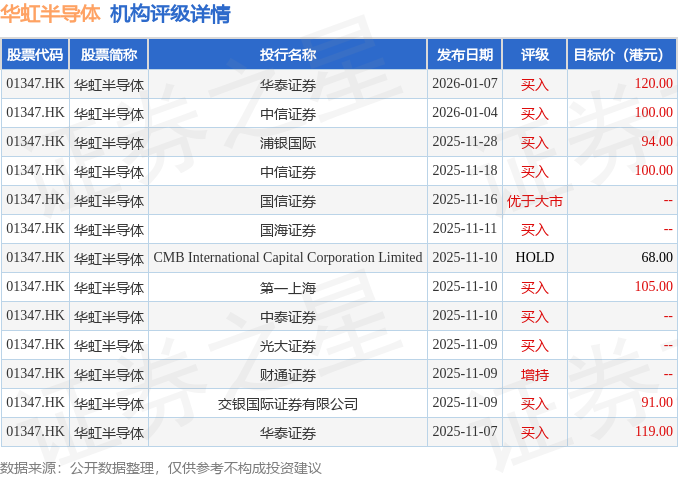 华虹半导体 机构评级详情

| 股票代码 | 股票简称 | 投行名称 | 发布日期 | 评级 | 目标价（港元） |
|---|---|---|---|---|---|
| 01347.HK | 华虹半导体 | 华泰证券 | 2026-01-07 | 买入 | 120.00 |
| 01347.HK | 华虹半导体 | 中信证券 | 2026-01-04 | 买入 | 100.00 |
| 01347.HK | 华虹半导体 | 浦银国际 | 2025-11-28 | 买入 | 94.00 |
| 01347.HK | 华虹半导体 | 中信证券 | 2025-11-18 | 买入 | 100.00 |
| 01347.HK | 华虹半导体 | 国信证券 | 2025-11-16 | 优于大市 | -- |
| 01347.HK | 华虹半导体 | 国海证券 | 2025-11-11 | 买入 | -- |
| 01347.HK | 华虹半导体 | CMB International Capital Corporation Limited | 2025-11-10 | HOLD | 68.00 |
| 01347.HK | 华虹半导体 | 第一上海 | 2025-11-10 | 买入 | 105.00 |
| 01347.HK | 华虹半导体 | 中泰证券 | 2025-11-10 | 买入 | -- |
| 01347.HK | 华虹半导体 | 光大证券 | 2025-11-09 | 买入 | -- |
| 01347.HK | 华虹半导体 | 财通证券 | 2025-11-09 | 增持 | -- |
| 01347.HK | 华虹半导体 | 交银国际证券有限公司 | 2025-11-09 | 买入 | 91.00 |
| 01347.HK | 华虹半导体 | 华泰证券 | 2025-11-07 | 买入 | 119.00 |

数据来源：公开数据整理，仅供参考不构成投资建议

证券之星